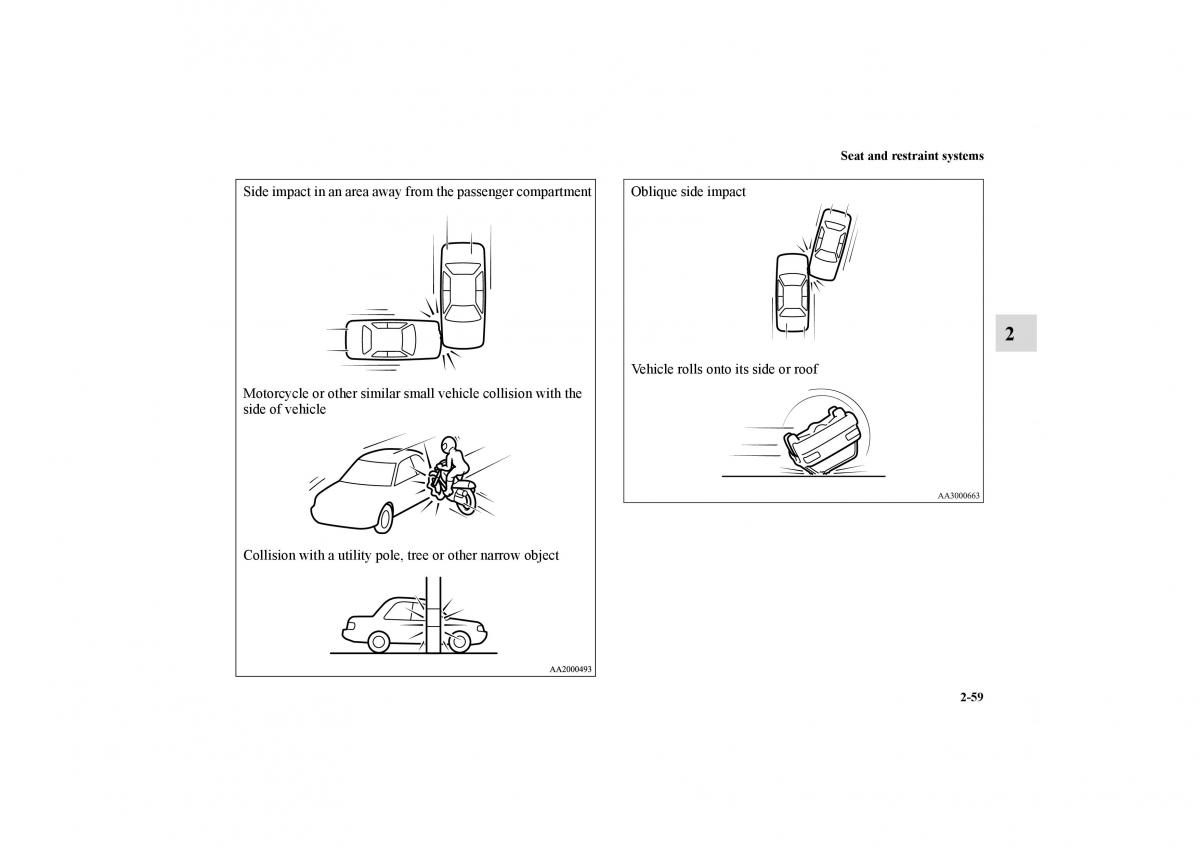 Seat and restraint systems

Side impact in an area away from the passenger compartment

Motorcycle or other similar small vehicle collision with the side of vehicle

Collision with a utility pole, tree or other narrow object

AA2000493

Oblique side impact

Vehicle rolls onto its side or roof

AA3000663

2

2-59